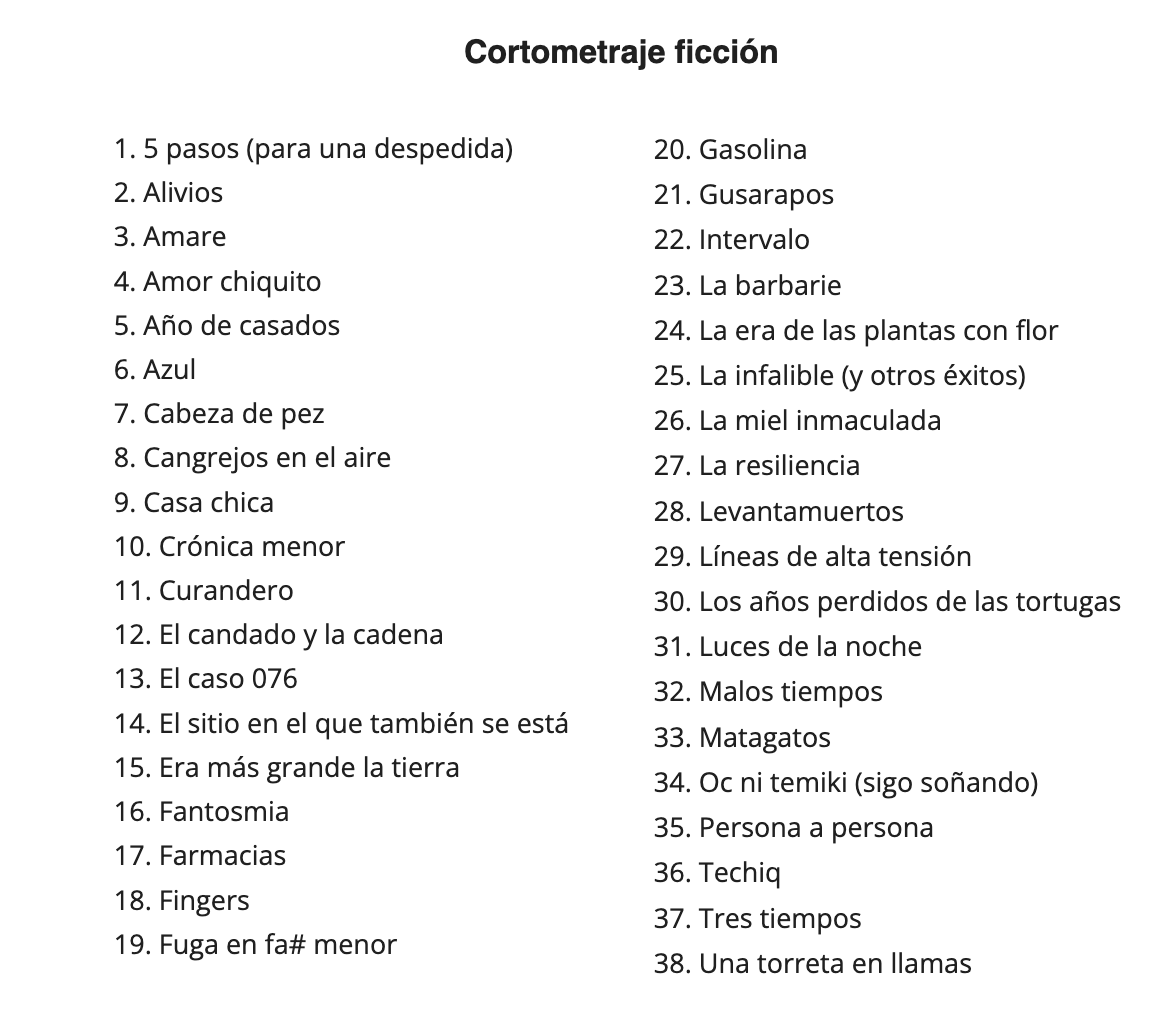 Cortometraje ficción

1. 5 pasos (para una despedida)
2. Alivios
3. Amare
4. Amor chiquito
5. Año de casados
6. Azul
7. Cabeza de pez
8. Cangrejos en el aire
9. Casa chica
10. Crónica menor
11. Curandero
12. El candado y la cadena
13. El caso 076
14. El sitio en el que también se está
15. Era más grande la tierra
16. Fantosmia
17. Farmacias
18. Fingers
19. Fuga en fa# menor

20. Gasolina
21. Gusarapos
22. Intervalo
23. La barbarie
24. La era de las plantas con flor
25. La infalible (y otros éxitos)
26. La miel inmaculada
27. La resiliencia
28. Levantamuertos
29. Líneas de alta tensión
30. Los años perdidos de las tortugas
31. Luces de la noche
32. Malos tiempos
33. Matagatos
34. Oc ni temiki (sigo soñando)
35. Persona a persona
36. Techiq
37. Tres tiempos
38. Una torreta en llamas